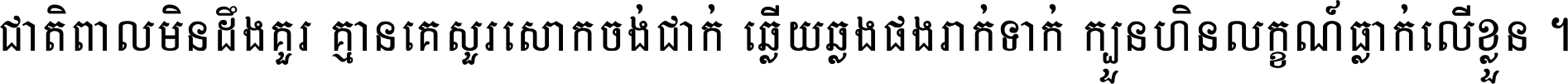 ជាតិពាលមិនដឹងគួរ គ្មានគេសួរសោកចង់ជាក់ ឆ្លើយឆ្លងផងរាក់ទាក់ ក្បួនហិនលក្ខណ៍ធ្លាក់លើខ្លួន ។